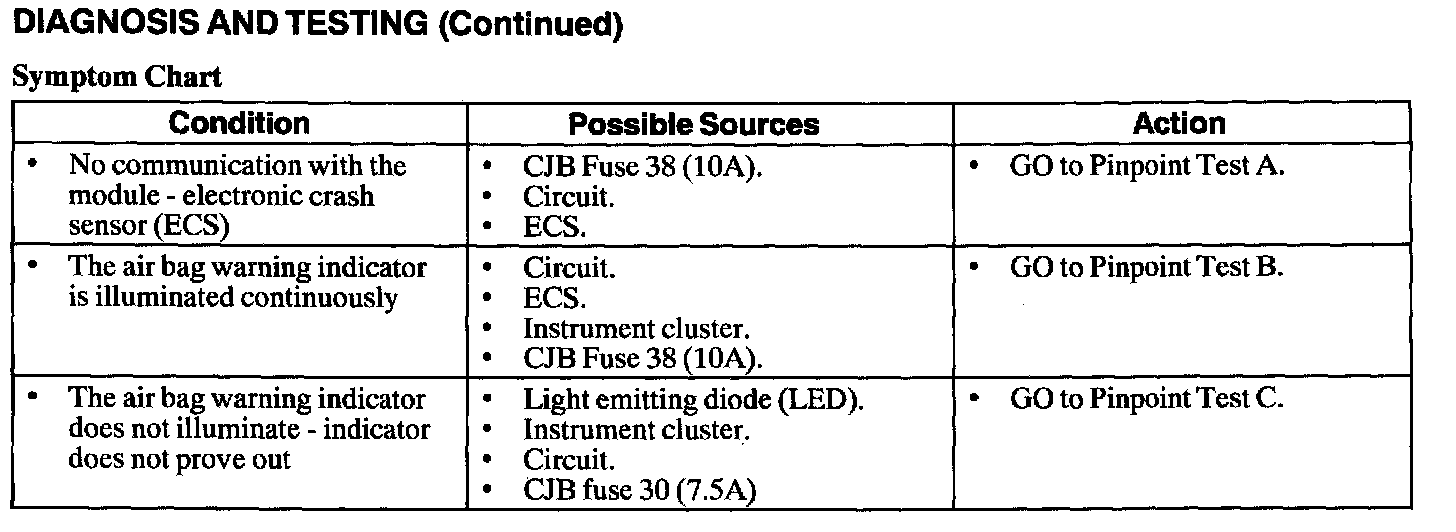 DIAGNOSIS AND TESTING (Continued)

Symptom Chart

| Condition | Possible Sources | Action |
|---|---|---|
| • No communication with the module - electronic crash sensor (ECS) | • CJB Fuse 38 (10A). • Circuit. • ECS. | • GO to Pinpoint Test A. |
| • The air bag warning indicator is illuminated continuously | • Circuit. • ECS. • Instrument cluster. • CJB Fuse 38 (10A). | • GO to Pinpoint Test B. |
| • The air bag warning indicator does not illuminate - indicator does not prove out | • Light emitting diode (LED). • Instrument cluster. • Circuit. • CJB fuse 30 (7.5A) | • GO to Pinpoint Test C. |